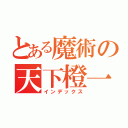 とある魔術の
天下橙一
インデックス